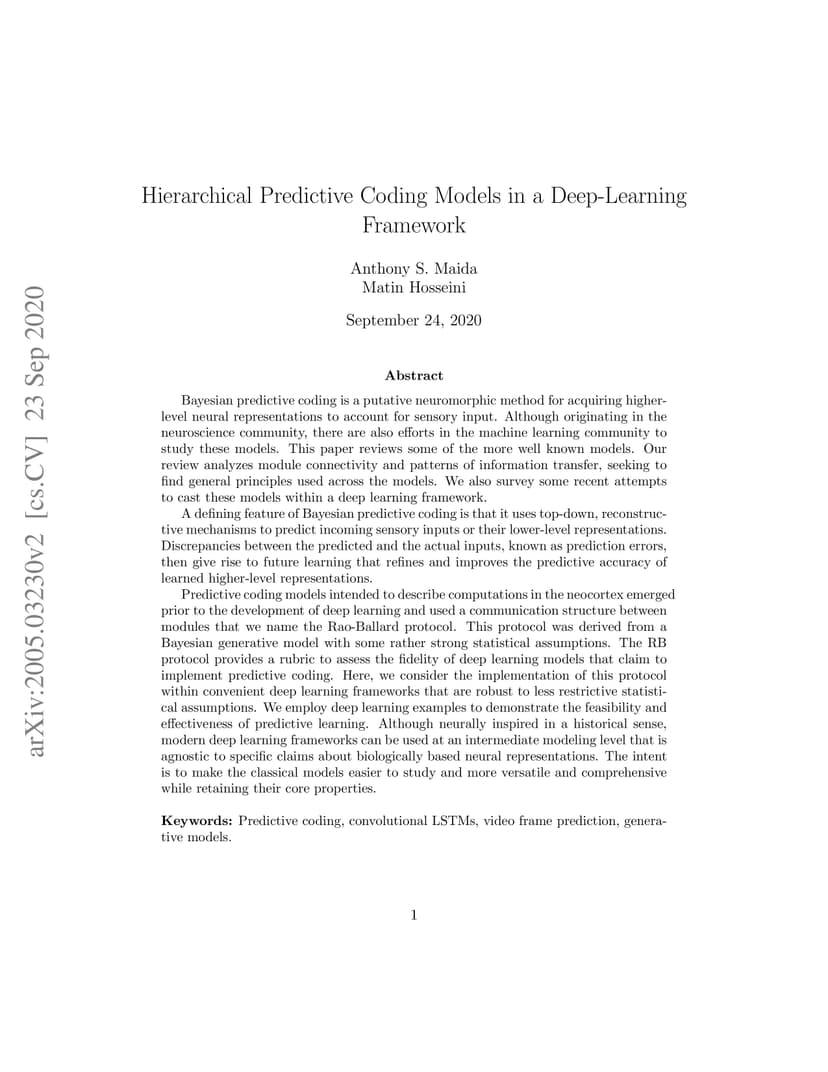 arXiv:2005.03230v2 [cs.CV] 23 Sep 2020

Hierarchical Predictive Coding Models in a Deep-Learning Framework

Anthony S. Maida
Matin Hosseini

September 24, 2020

Abstract

Bayesian predictive coding is a putative neuromorphic method for acquiring higher-level neural representations to account for sensory input. Although originating in the neuroscience community, there are also efforts in the machine learning community to study these models. This paper reviews some of the more well known models. Our review analyzes module connectivity and patterns of information transfer, seeking to find general principles used across the models. We also survey some recent attempts to cast these models within a deep learning framework.

A defining feature of Bayesian predictive coding is that it uses top-down, reconstructive mechanisms to predict incoming sensory inputs or their lower-level representations. Discrepancies between the predicted and the actual inputs, known as prediction errors, then give rise to future learning that refines and improves the predictive accuracy of learned higher-level representations.

Predictive coding models intended to describe computations in the neocortex emerged prior to the development of deep learning and used a communication structure between modules that we name the Rao-Ballard protocol. This protocol was derived from a Bayesian generative model with some rather strong statistical assumptions. The RB protocol provides a rubric to assess the fidelity of deep learning models that claim to implement predictive coding. Here, we consider the implementation of this protocol within convenient deep learning frameworks that are robust to less restrictive statistical assumptions. We employ deep learning examples to demonstrate the feasibility and effectiveness of predictive learning. Although neurally inspired in a historical sense, modern deep learning frameworks can be used at an intermediate modeling level that is agnostic to specific claims about biologically based neural representations. The intent is to make the classical models easier to study and more versatile and comprehensive while retaining their core properties.

Keywords: Predictive coding, convolutional LSTMs, video frame prediction, generative models.

1